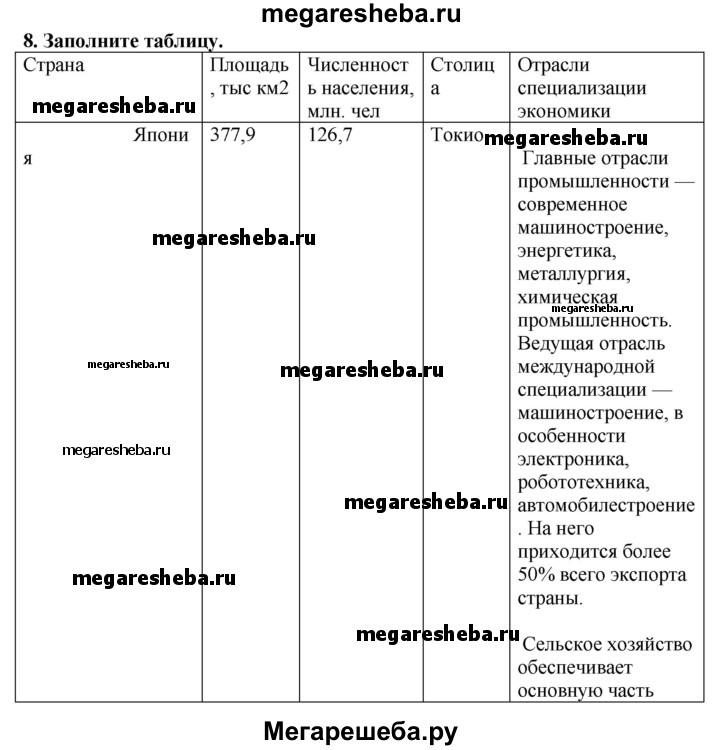 megaresheba.ru

8. Заполните таблицу.

| Страна | Площадь, тыс км2 | Численность населения, млн. чел | Столица | Отрасли специализации экономики |
|---|---|---|---|---|
| Япония | 377,9 | 126,7 | Токио | Главные отрасли промышленности — современное машиностроение, энергетика, металлургия, химическая промышленность. Ведущая отрасль международной специализации — машиностроение, в особенности электроника, робототехника, автомобилестроение. На него приходится более 50% всего экспорта страны. Сельское хозяйство обеспечивает основную часть |

megaresheba.ru megaresheba.ru megaresheba.ru megaresheba.ru megaresheba.ru megaresheba.ru megaresheba.ru megaresheba.ru megaresheba.ru megaresheba.ru

Мегарешеба.ру